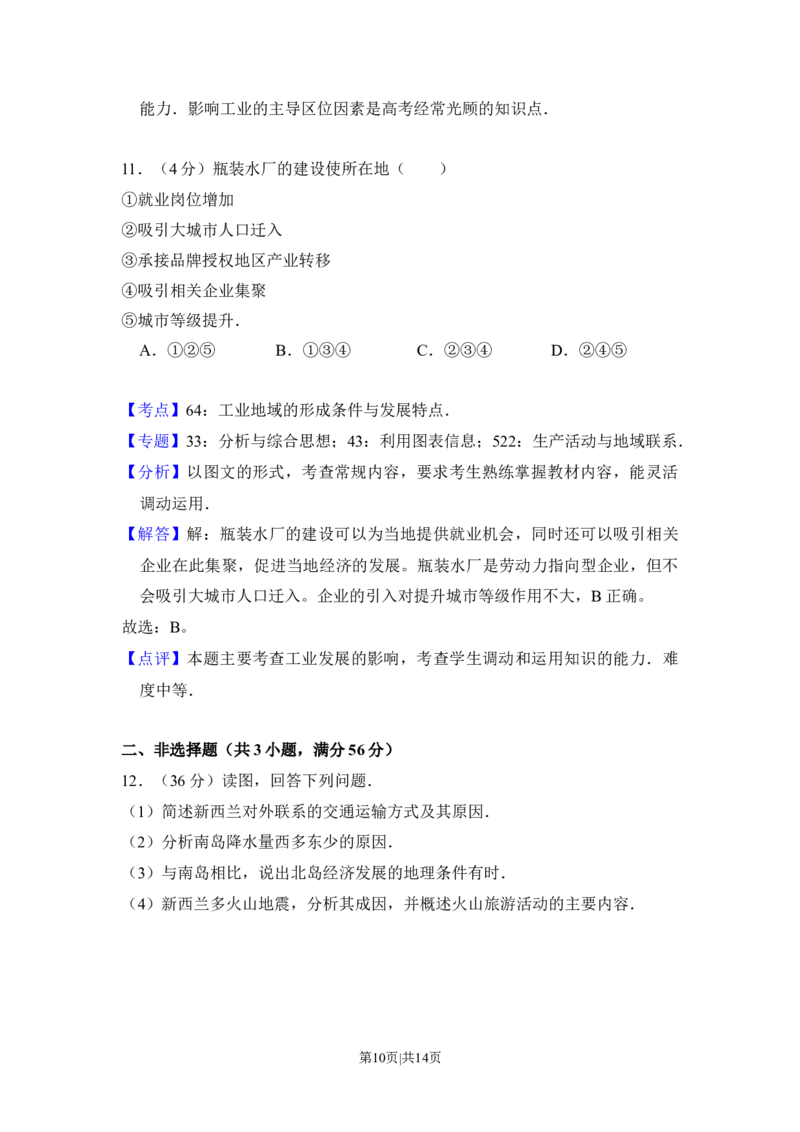 能力．影响工业的主导区位因素是高考经常光顾的知识点．

11．（4分）瓶装水厂的建设使所在地（　　）
①就业岗位增加
②吸引大城市人口迁入
③承接品牌授权地区产业转移
④吸引相关企业集聚
⑤城市等级提升．
A．①②⑤　B．①③④　C．②③④　D．②④⑤

【考点】64：工业地域的形成条件与发展特点．
【专题】33：分析与综合思想；43：利用图表信息；522：生产活动与地域联系．
【分析】以图文的形式，考查常规内容，要求考生熟练掌握教材内容，能灵活调动运用．
【解答】解：瓶装水厂的建设可以为当地提供就业机会，同时还可以吸引相关企业在此集聚，促进当地经济的发展。瓶装水厂是劳动力指向型企业，但不会吸引大城市人口迁入。企业的引入对提升城市等级作用不大，B正确。
故选：B。
【点评】本题主要考查工业发展的影响，考查学生调动和运用知识的能力．难度中等．

二、非选择题（共3小题，满分56分）
12．（36分）读图，回答下列问题．
（1）简述新西兰对外联系的交通运输方式及其原因．
（2）分析南岛降水量西多东少的原因．
（3）与南岛相比，说出北岛经济发展的地理条件有时．
（4）新西兰多火山地震，分析其成因，并概述火山旅游活动的主要内容．

第10页|共14页